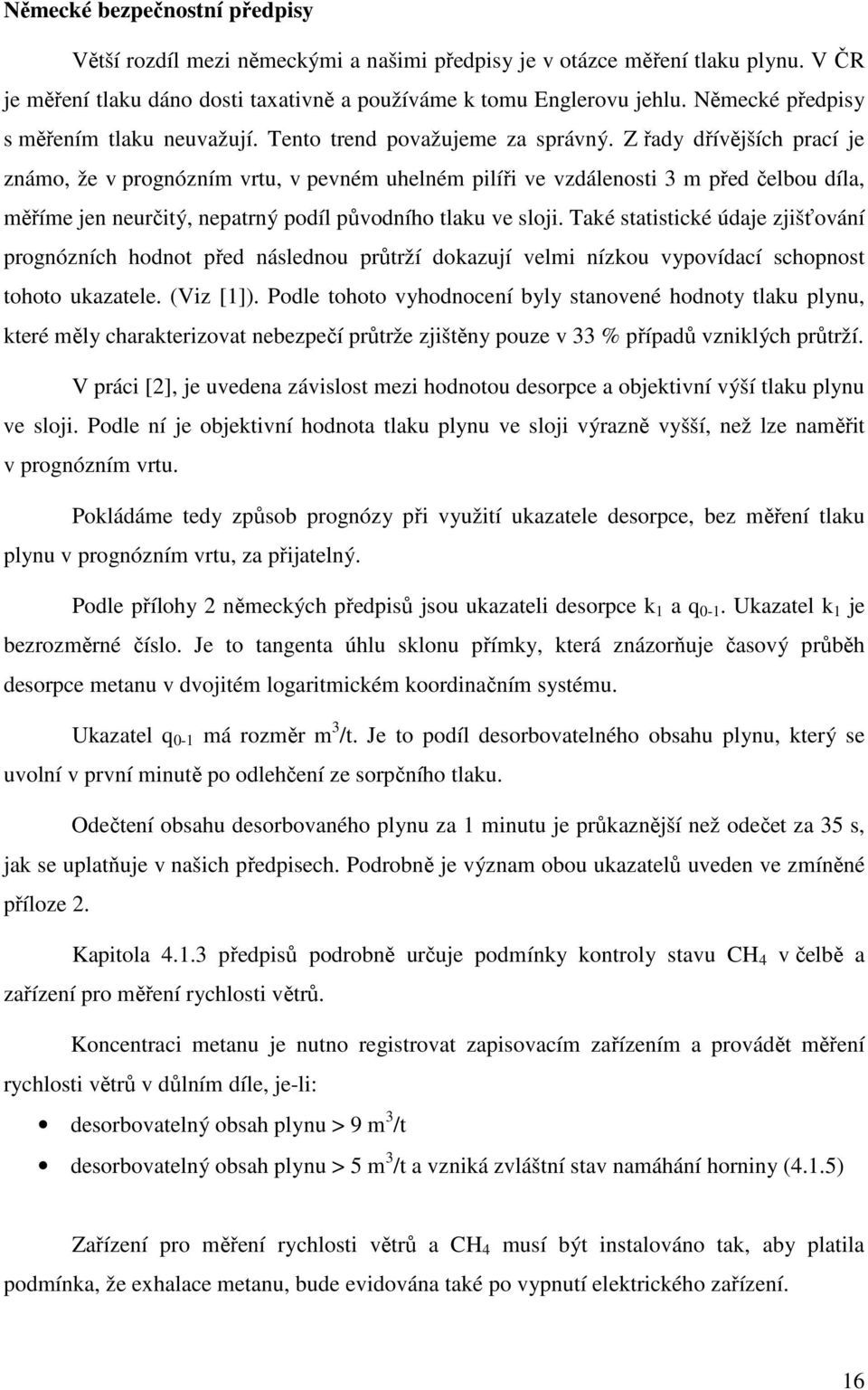 Německé bezpečnostní předpisy

Větší rozdíl mezi německými a našimi předpisy je v otázce měření tlaku plynu. V ČR je měření tlaku dáno dosti taxativně a používáme k tomu Englerovu jehlu. Německé předpisy s měřením tlaku neuvažují. Tento trend považujeme za správný. Z řady dřívějších prací je známo, že v prognózním vrtu, v pevném uhelném pilíři ve vzdálenosti 3 m před čelbou díla, měříme jen neurčitý, nepatrný podíl původního tlaku ve sloji. Také statistické údaje zjišťování prognózních hodnot před následnou průtrží dokazují velmi nízkou vypovídací schopnost tohoto ukazatele. (Viz [1]). Podle tohoto vyhodnocení byly stanovené hodnoty tlaku plynu, které měly charakterizovat nebezpečí průtrže zjištěny pouze v 33 % případů vzniklých průtrží.

V práci [2], je uvedena závislost mezi hodnotou desorpce a objektivní výší tlaku plynu ve sloji. Podle ní je objektivní hodnota tlaku plynu ve sloji výrazně vyšší, než lze naměřit v prognózním vrtu.

Pokládáme tedy způsob prognózy při využití ukazatele desorpce, bez měření tlaku plynu v prognózním vrtu, za přijatelný.

Podle přílohy 2 německých předpisů jsou ukazateli desorpce $k_1$ a $q_{0-1}$. Ukazatel $k_1$ je bezrozměrné číslo. Je to tangenta úhlu sklonu přímky, která znázorňuje časový průběh desorpce metanu v dvojitém logaritmickém koordinačním systému.

Ukazatel $q_{0-1}$ má rozměr $m^3/t$. Je to podíl desorbovatelného obsahu plynu, který se uvolní v první minutě po odlehčení ze sorpčního tlaku.

Odečtení obsahu desorbovaného plynu za 1 minutu je průkaznější než odečet za 35 s, jak se uplatňuje v našich předpisech. Podrobně je význam obou ukazatelů uveden ve zmíněné příloze 2.

Kapitola 4.1.3 předpisů podrobně určuje podmínky kontroly stavu $CH_4$ v čelbě a zařízení pro měření rychlosti větrů.

Koncentraci metanu je nutno registrovat zapisovacím zařízením a provádět měření rychlosti větrů v důlním díle, je-li:

• desorbovatelný obsah plynu > 9 $m^3/t$
• desorbovatelný obsah plynu > 5 $m^3/t$ a vzniká zvláštní stav namáhání horniny (4.1.5)

Zařízení pro měření rychlosti větrů a $CH_4$ musí být instalováno tak, aby platila podmínka, že exhalace metanu, bude evidována také po vypnutí elektrického zařízení.

16